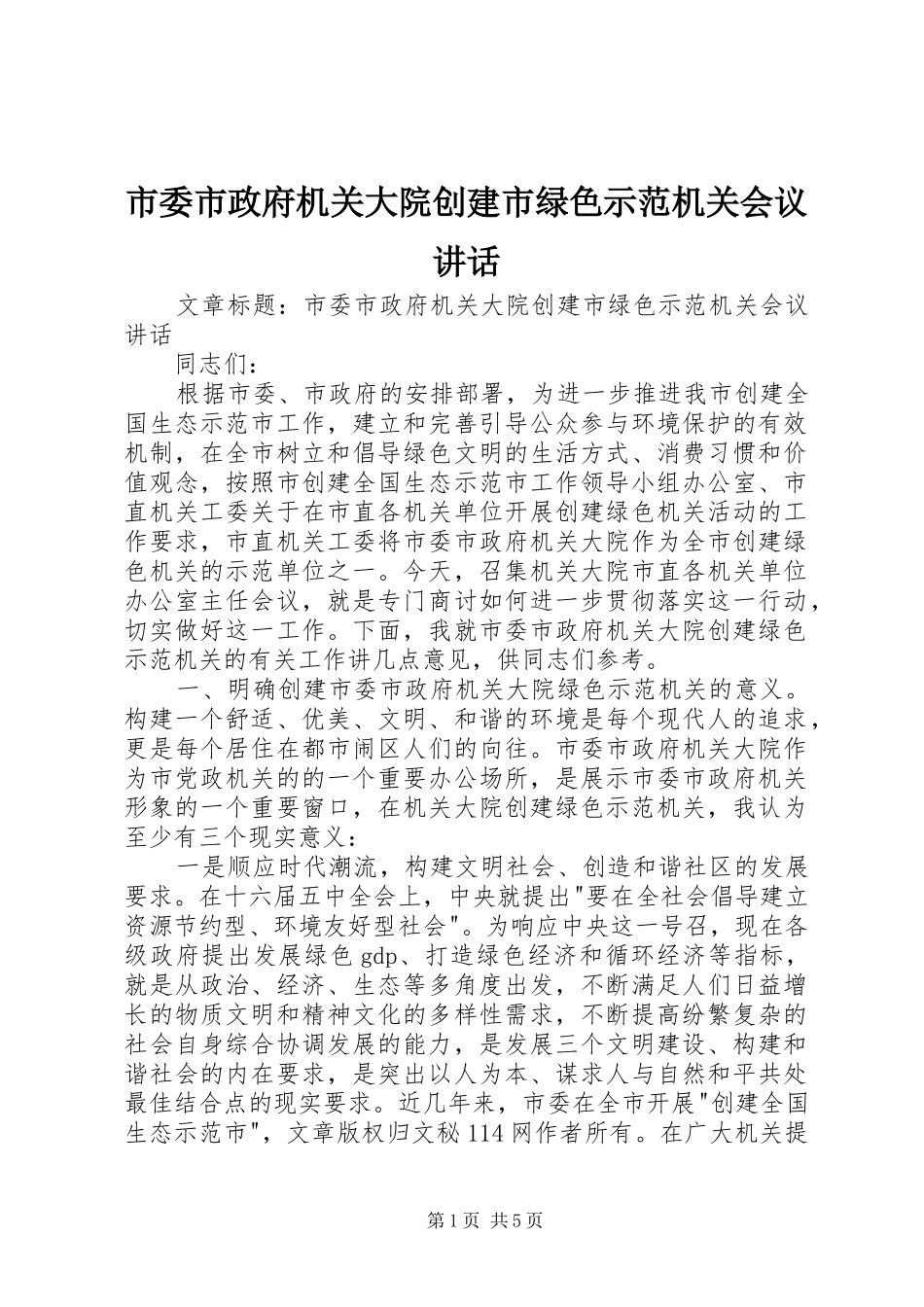 市委市政府机关大院创建市绿色示范机关会议讲话

文章标题：市委市政府机关大院创建市绿色示范机关会议讲话

同志们：

根据市委、市政府的安排部署，为进一步推进我市创建全国生态示范市工作，建立和完善引导公众参与环境保护的有效机制，在全市树立和倡导绿色文明的生活方式、消费习惯和价值观念，按照市创建全国生态示范市工作领导小组办公室、市直机关工委关于在市直各机关单位开展创建绿色机关活动的工作要求，市直机关工委将市委市政府机关大院作为全市创建绿色机关的示范单位之一。今天，召集机关大院市直各机关单位办公室主任会议，就是专门商讨如何进一步贯彻落实这一行动，切实做好这一工作。下面，我就市委市政府机关大院创建绿色示范机关的有关工作讲几点意见，供同志们参考。

一、明确创建市委市政府机关大院绿色示范机关的意义。构建一个舒适、优美、文明、和谐的环境是每个现代人的追求，更是每个居住在都市闹区人们的向往。市委市政府机关大院作为市党政机关的的一个重要办公场所，是展示市委市政府机关形象的一个重要窗口，在机关大院创建绿色示范机关，我认为至少有三个现实意义：

一是顺应时代潮流，构建文明社会、创造和谐社区的发展要求。在十六届五中全会上，中央就提出"要在全社会倡导建立资源节约型、环境友好型社会"。为响应中央这一号召，现在各级政府提出发展绿色 gdp、打造绿色经济和循环经济等指标，就是从政治、经济、生态等多角度出发，不断满足人们日益增长的物质文明和精神文化的多样性需求，不断提高纷繁复杂的社会自身综合协调发展的能力，是发展三个文明建设、构建和谐社会的内在要求，是突出以人为本、谋求人与自然和平共处最佳结合点的现实要求。近几年来，市委在全市开展"创建全国生态示范市"，文章版权归文秘 114 网作者所有。在广大机关提

第 1 页 共 5 页